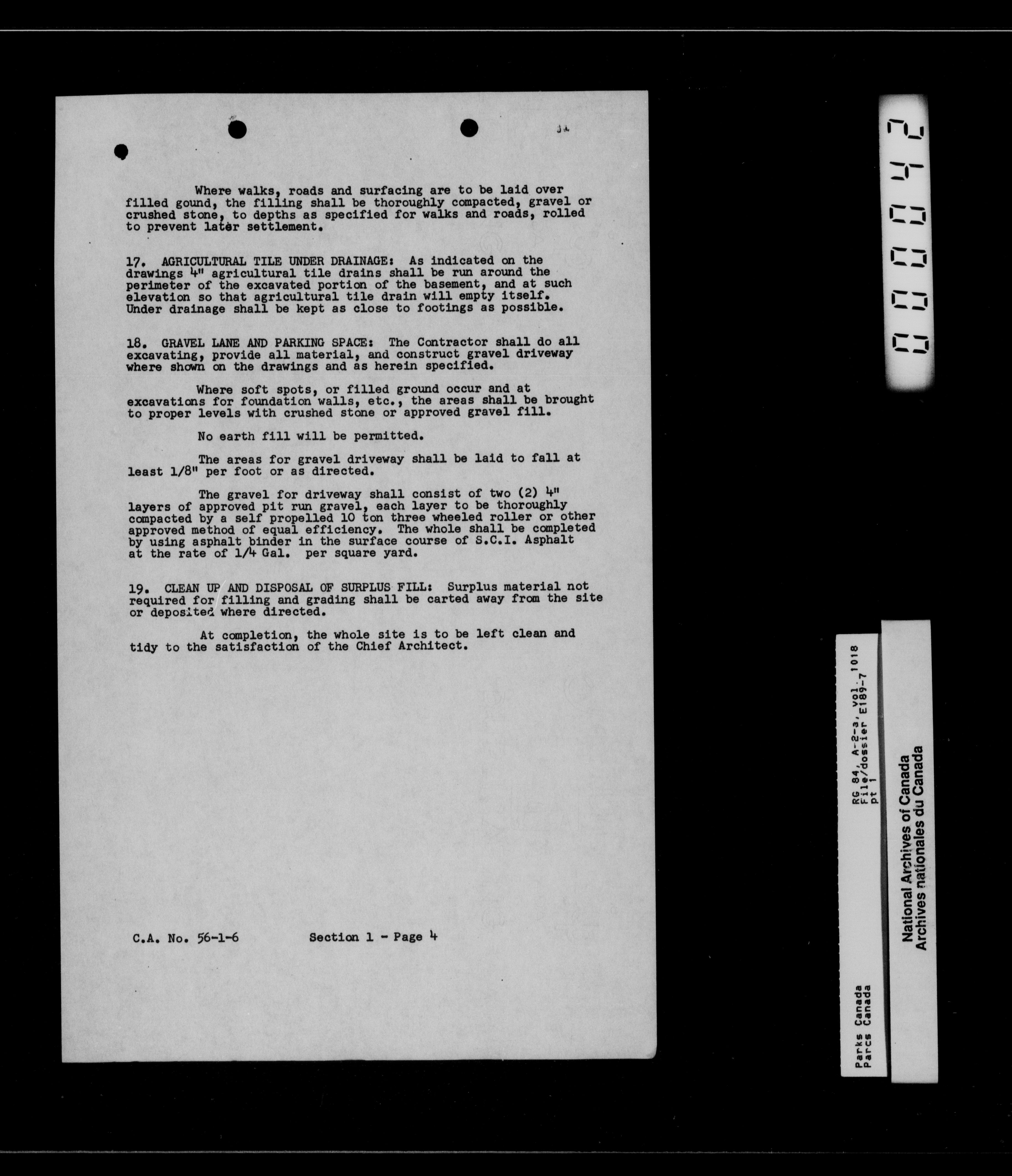 Where walks, roads and surfacing are to be laid over filled gound, the filling shall be thoroughly compacted, gravel or crushed stone, to depths as specified for walks and roads, rolled to prevent later settlement.

17. AGRICULTURAL TILE UNDER DRAINAGE: As indicated on the drawings 4" agricultural tile drains shall be run around the perimeter of the excavated portion of the basement, and at such elevation so that agricultural tile drain will empty itself. Under drainage shall be kept as close to footings as possible.

18. GRAVEL LANE AND PARKING SPACE: The Contractor shall do all excavating, provide all material, and construct gravel driveway where shown on the drawings and as herein specified.

Where soft spots, or filled ground occur and at excavations for foundation walls, etc., the areas shall be brought to proper levels with crushed stone or approved gravel fill.

No earth fill will be permitted.

The areas for gravel driveway shall be laid to fall at least 1/8" per foot or as directed.

The gravel for driveway shall consist of two (2) 4" layers of approved pit run gravel, each layer to be thoroughly compacted by a self propelled 10 ton three wheeled roller or other approved method of equal efficiency. The whole shall be completed by using asphalt binder in the surface course of S.C.I. Asphalt at the rate of 1/4 Gal. per square yard.

19. CLEAN UP AND DISPOSAL OF SURPLUS FILL: Surplus material not required for filling and grading shall be carted away from the site or deposited where directed.

At completion, the whole site is to be left clean and tidy to the satisfaction of the Chief Architect.

C.A. No. 56-1-6 Section 1 - Page 4

000042

RG 84, A-2-a, vol. 1018
File/dossier E189-7
pt 1

Parks Canada
Parcs Canada

National Archives of Canada
Archives nationales du Canada